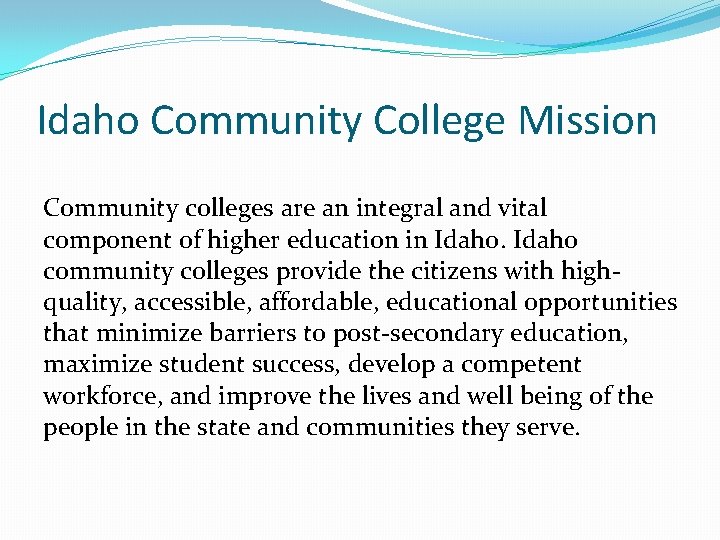 Idaho Community College Mission

Community colleges are an integral and vital component of higher education in Idaho. Idaho community colleges provide the citizens with high-quality, accessible, affordable, educational opportunities that minimize barriers to post-secondary education, maximize student success, develop a competent workforce, and improve the lives and well being of the people in the state and communities they serve.